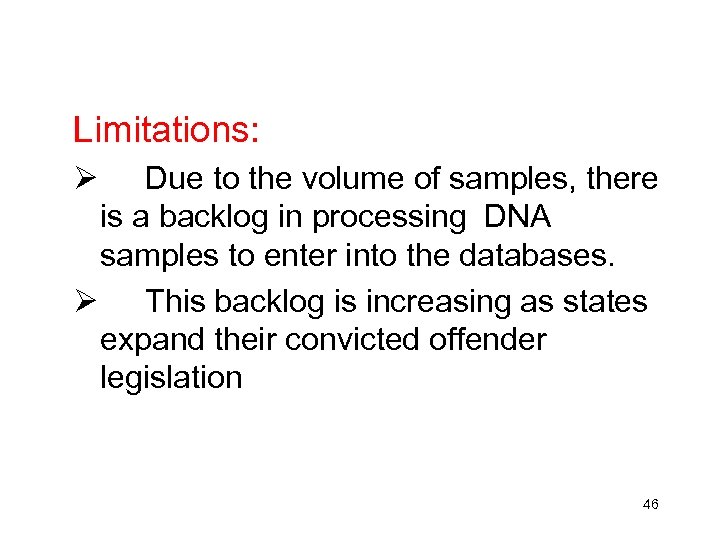 Limitations:

➢ Due to the volume of samples, there is a backlog in processing DNA samples to enter into the databases.

➢ This backlog is increasing as states expand their convicted offender legislation

46